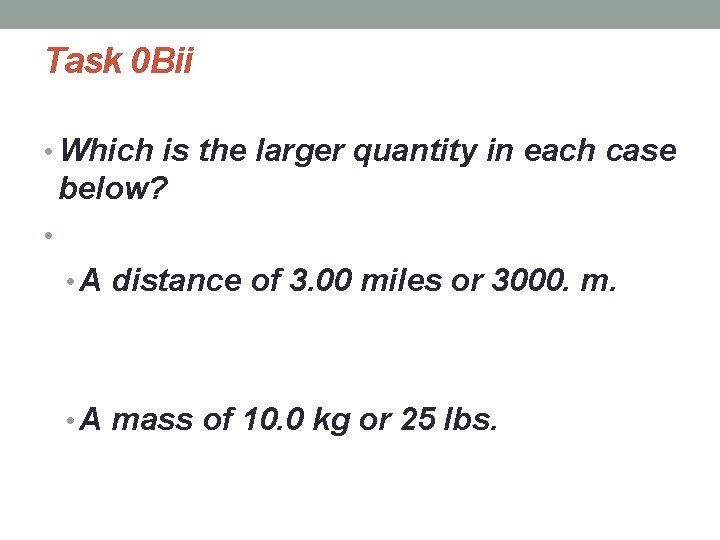 Task 0Bii

• Which is the larger quantity in each case below?

•

• A distance of 3.00 miles or 3000. m.

• A mass of 10.0 kg or 25 lbs.